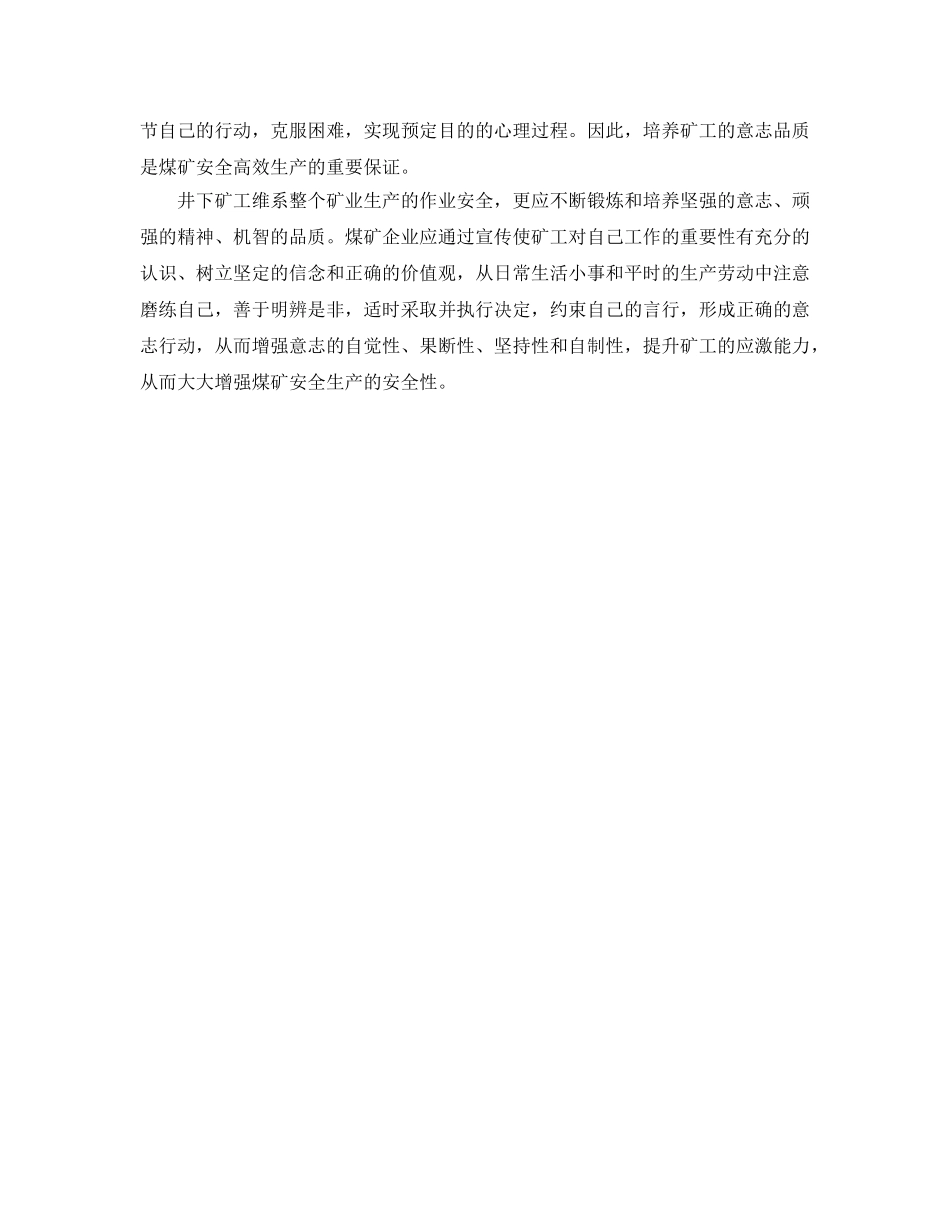 节自己的行动，克服困难，实现预定目的的心理过程。因此，培养矿工的意志品质是煤矿安全高效生产的重要保证。

井下矿工维系整个矿业生产的作业安全，更应不断锻炼和培养坚强的意志、顽强的精神、机智的品质。煤矿企业应通过宣传使矿工对自己工作的重要性有充分的认识、树立坚定的信念和正确的价值观，从日常生活小事和平时的生产劳动中注意磨练自己，善于明辨是非，适时采取并执行决定，约束自己的言行，形成正确的意志行动，从而增强意志的自觉性、果断性、坚持性和自制性，提升矿工的应激能力，从而大大增强煤矿安全生产的安全性。